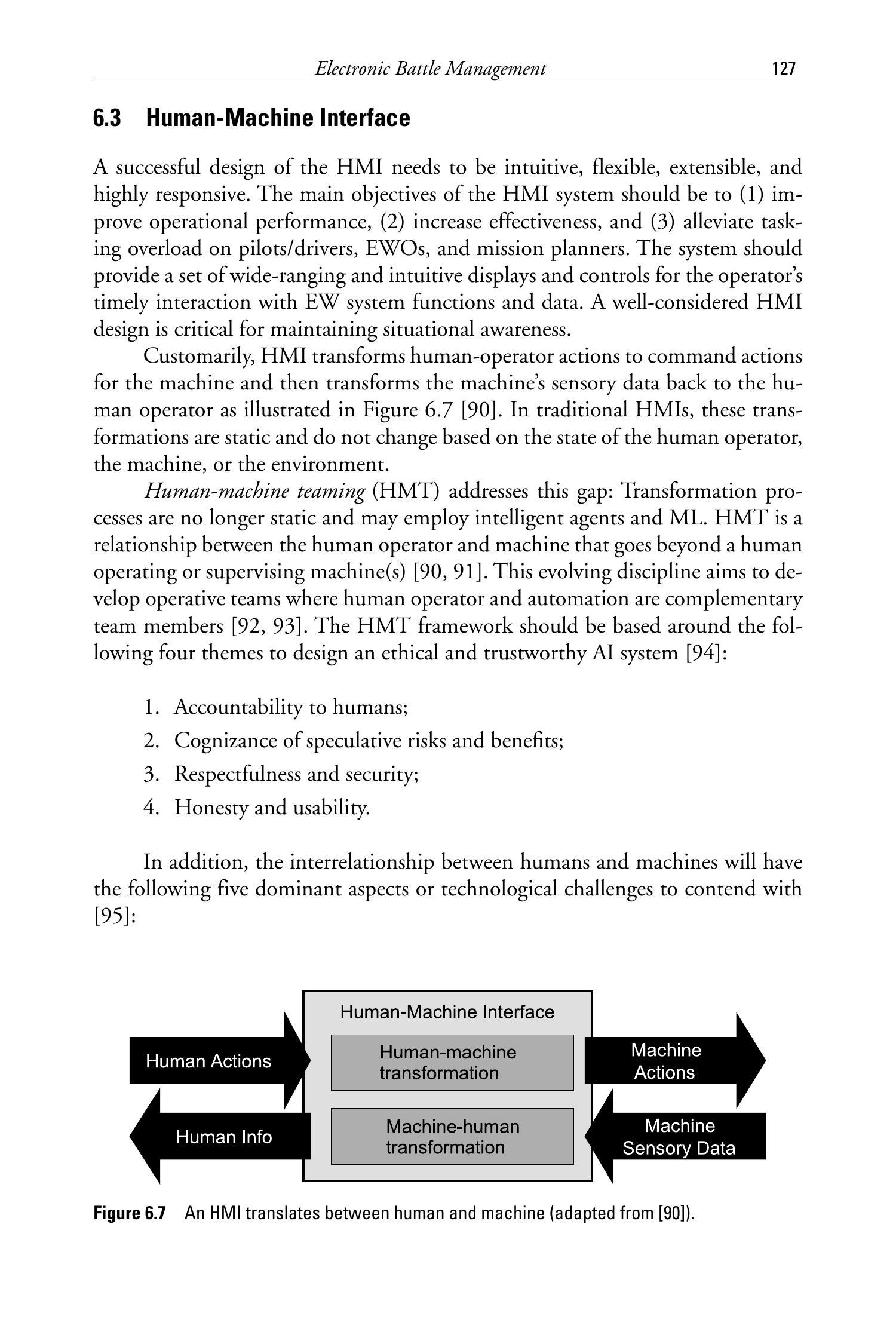 Electronic Battle Management 127

6.3 Human-Machine Interface

A successful design of the HMI needs to be intuitive, flexible, extensible, and highly responsive. The main objectives of the HMI system should be to (1) improve operational performance, (2) increase effectiveness, and (3) alleviate tasking overload on pilots/drivers, EWOs, and mission planners. The system should provide a set of wide-ranging and intuitive displays and controls for the operator's timely interaction with EW system functions and data. A well-considered HMI design is critical for maintaining situational awareness.

Customarily, HMI transforms human-operator actions to command actions for the machine and then transforms the machine's sensory data back to the human operator as illustrated in Figure 6.7 [90]. In traditional HMIs, these transformations are static and do not change based on the state of the human operator, the machine, or the environment.

Human-machine teaming (HMT) addresses this gap: Transformation processes are no longer static and may employ intelligent agents and ML. HMT is a relationship between the human operator and machine that goes beyond a human operating or supervising machine(s) [90, 91]. This evolving discipline aims to develop operative teams where human operator and automation are complementary team members [92, 93]. The HMT framework should be based around the following four themes to design an ethical and trustworthy AI system [94]:

1. Accountability to humans;
2. Cognizance of speculative risks and benefits;
3. Respectfulness and security;
4. Honesty and usability.

In addition, the interrelationship between humans and machines will have the following five dominant aspects or technological challenges to contend with [95]:

Human-Machine Interface
Human Actions
Human-machine transformation
Machine Actions
Human Info
Machine-human transformation
Machine Sensory Data

Figure 6.7 An HMI translates between human and machine (adapted from [90]).